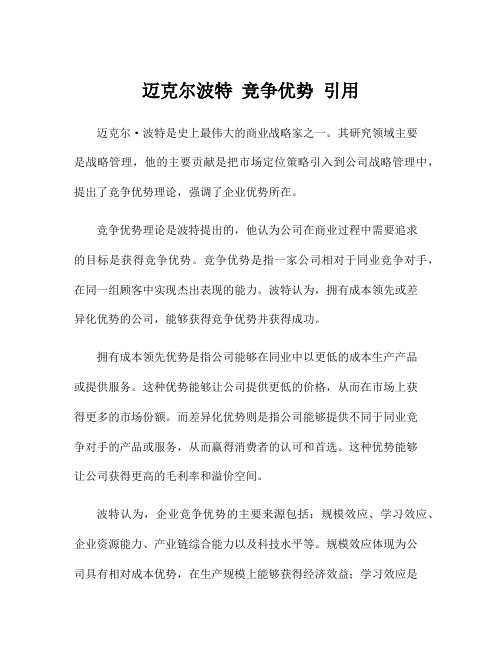 迈克尔波特 竞争优势 引用

迈克尔·波特是史上最伟大的商业战略家之一。其研究领域主要是战略管理，他的主要贡献是把市场定位策略引入到公司战略管理中，提出了竞争优势理论，强调了企业优势所在。

竞争优势理论是波特提出的，他认为公司在商业过程中需要追求的目标是获得竞争优势。竞争优势是指一家公司相对于同业竞争对手，在同一组顾客中实现杰出表现的能力。波特认为，拥有成本领先或差异化优势的公司，能够获得竞争优势并获得成功。

拥有成本领先优势是指公司能够在同业中以更低的成本生产产品或提供服务。这种优势能够让公司提供更低的价格，从而在市场上获得更多的市场份额。而差异化优势则是指公司能够提供不同于同业竞争对手的产品或服务，从而赢得消费者的认可和首选。这种优势能够让公司获得更高的毛利率和溢价空间。

波特认为，企业竞争优势的主要来源包括：规模效应、学习效应、企业资源能力、产业链综合能力以及科技水平等。规模效应体现为公司具有相对成本优势，在生产规模上能够获得经济效益；学习效应是